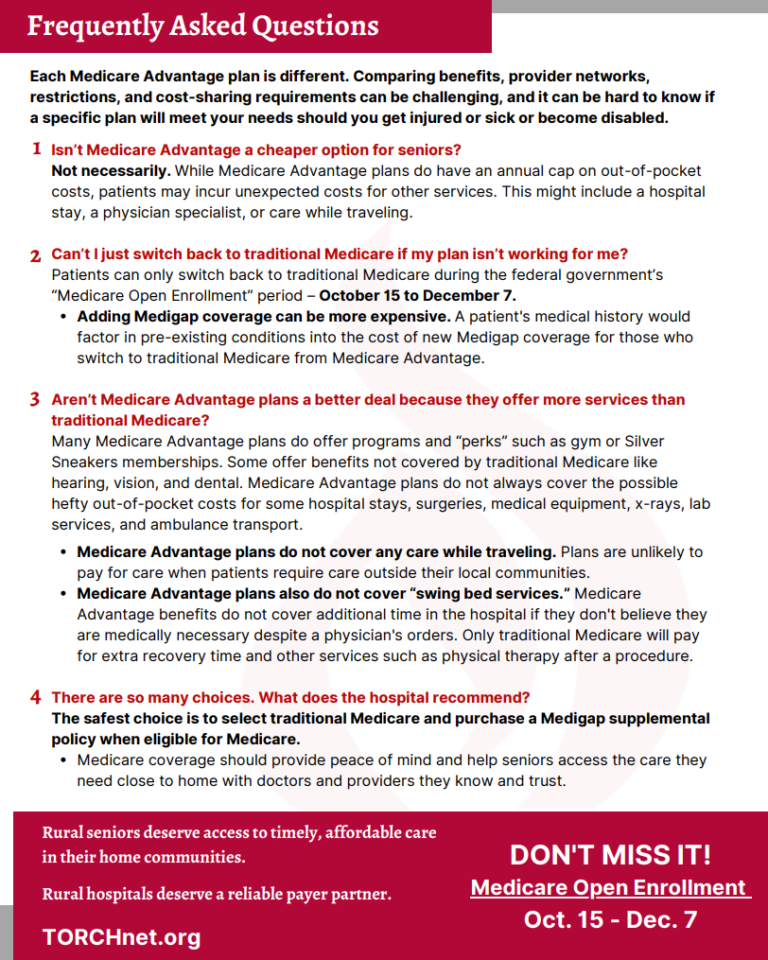 Frequently Asked Questions

Each Medicare Advantage plan is different. Comparing benefits, provider networks, restrictions, and cost-sharing requirements can be challenging, and it can be hard to know if a specific plan will meet your needs should you get injured or sick or become disabled.

1 Isn't Medicare Advantage a cheaper option for seniors?
Not necessarily. While Medicare Advantage plans do have an annual cap on out-of-pocket costs, patients may incur unexpected costs for other services. This might include a hospital stay, a physician specialist, or care while traveling.

2 Can't I just switch back to traditional Medicare if my plan isn't working for me?
Patients can only switch back to traditional Medicare during the federal government's "Medicare Open Enrollment" period – October 15 to December 7.
• Adding Medigap coverage can be more expensive. A patient's medical history would factor in pre-existing conditions into the cost of new Medigap coverage for those who switch to traditional Medicare from Medicare Advantage.

3 Aren't Medicare Advantage plans a better deal because they offer more services than traditional Medicare?
Many Medicare Advantage plans do offer programs and "perks" such as gym or Silver Sneakers memberships. Some offer benefits not covered by traditional Medicare like hearing, vision, and dental. Medicare Advantage plans do not always cover the possible hefty out-of-pocket costs for some hospital stays, surgeries, medical equipment, x-rays, lab services, and ambulance transport.
• Medicare Advantage plans do not cover any care while traveling. Plans are unlikely to pay for care when patients require care outside their local communities.
• Medicare Advantage plans also do not cover "swing bed services." Medicare Advantage benefits do not cover additional time in the hospital if they don't believe they are medically necessary despite a physician's orders. Only traditional Medicare will pay for extra recovery time and other services such as physical therapy after a procedure.

4 There are so many choices. What does the hospital recommend?
The safest choice is to select traditional Medicare and purchase a Medigap supplemental policy when eligible for Medicare.
• Medicare coverage should provide peace of mind and help seniors access the care they need close to home with doctors and providers they know and trust.

Rural seniors deserve access to timely, affordable care in their home communities.

Rural hospitals deserve a reliable payer partner.

TORCHnet.org

DON'T MISS IT!
Medicare Open Enrollment
Oct. 15 - Dec. 7